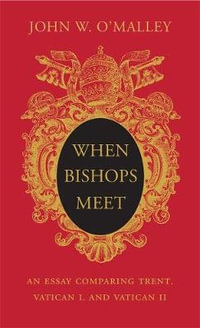 JOHN W. O'MALLEY

WHEN BISHOPS MEET

AN ESSAY COMPARING TRENT, VATICAN I, AND VATICAN II